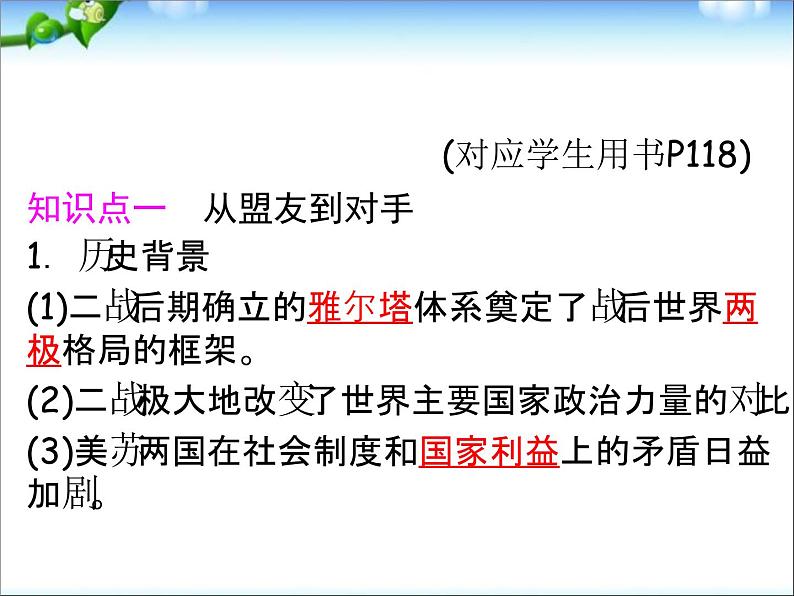 (对应学生用书P118)

知识点一　从盟友到对手

1. 历史背景

(1)二战后期确立的雅尔塔体系奠定了战后世界两极格局的框架。

(2)二战极大地改变了世界主要国家政治力量的对比

(3)美苏两国在社会制度和国家利益上的矛盾日益加剧。